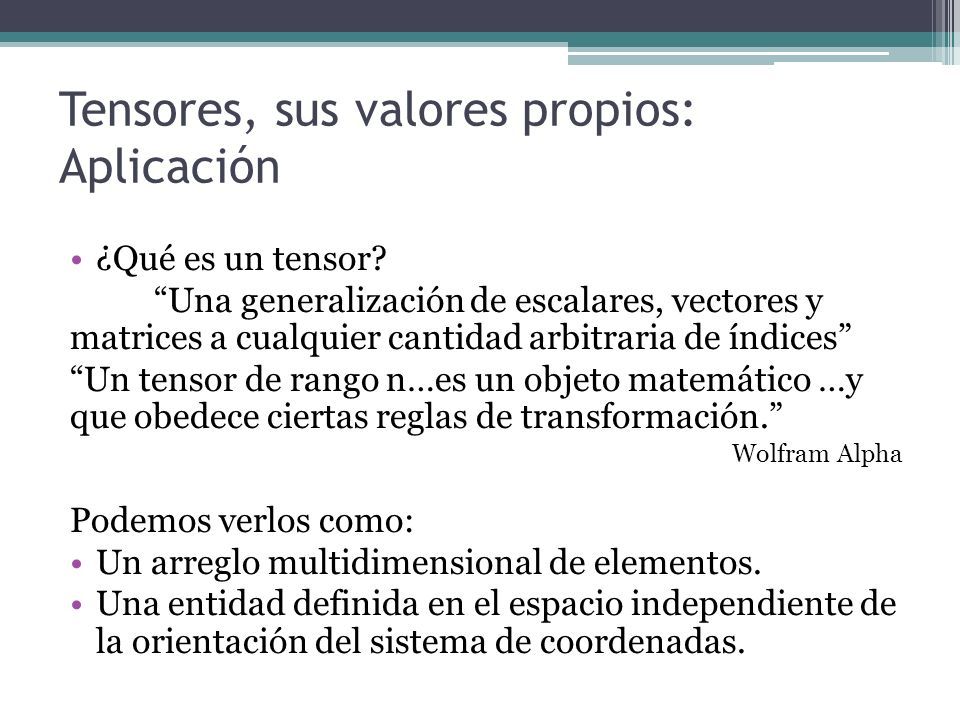 Tensores, sus valores propios: Aplicación

• ¿Qué es un tensor?

“Una generalización de escalares, vectores y matrices a cualquier cantidad arbitraria de índices”

“Un tensor de rango n…es un objeto matemático …y que obedece ciertas reglas de transformación.”

Wolfram Alpha

Podemos verlos como:

• Un arreglo multidimensional de elementos.
• Una entidad definida en el espacio independiente de la orientación del sistema de coordenadas.